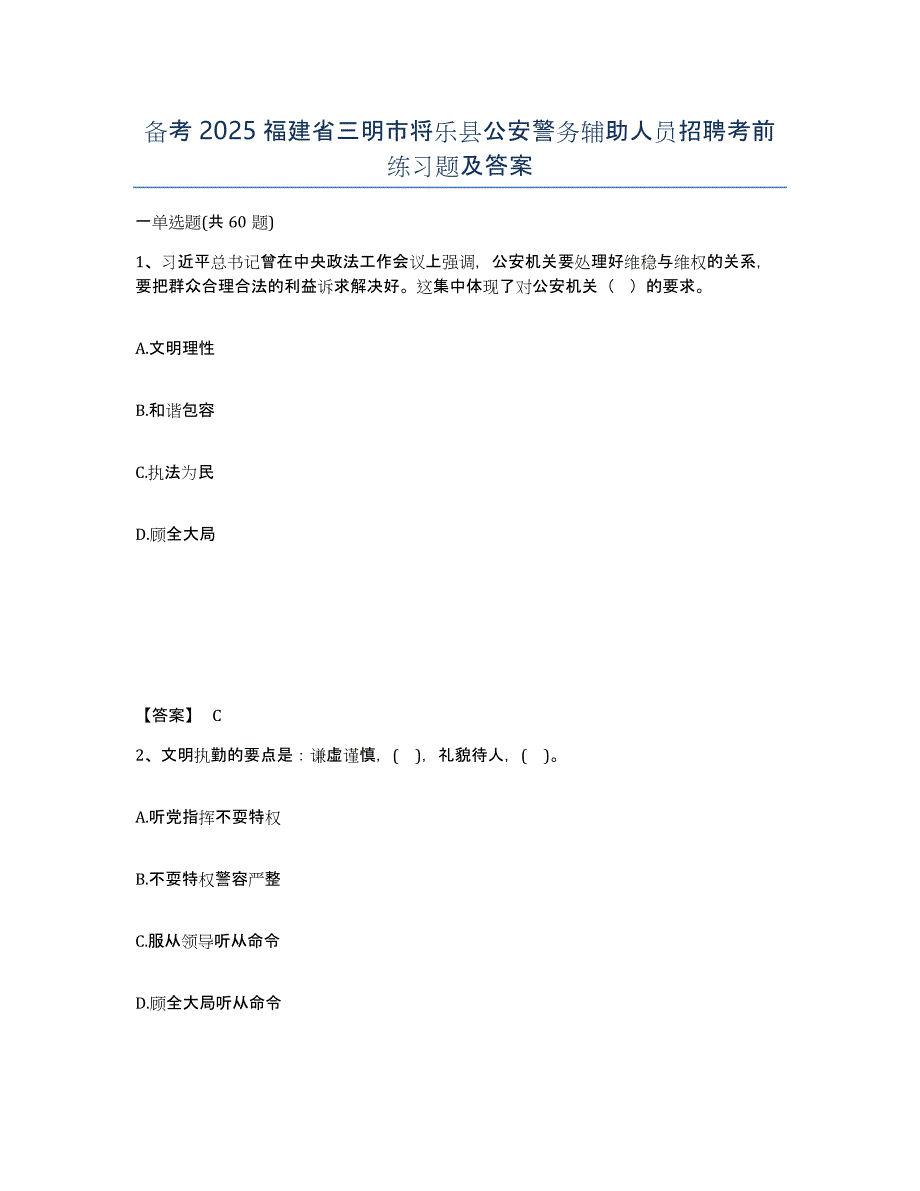 备考 2025 福建省三明市将乐县公安警务辅助人员招聘考前练习题及答案

一单选题(共 60 题)

1、习近平总书记曾在中央政法工作会议上强调，公安机关要处理好维稳与维权的关系，要把群众合理合法的利益诉求解决好。这集中体现了对公安机关（ ）的要求。

A.文明理性

B.和谐包容

C.执法为民

D.顾全大局

【答案】 C

2、文明执勤的要点是：谦虚谨慎，( )，礼貌待人，( )。

A.听党指挥不耍特权

B.不耍特权警容严整

C.服从领导听从命令

D.顾全大局听从命令